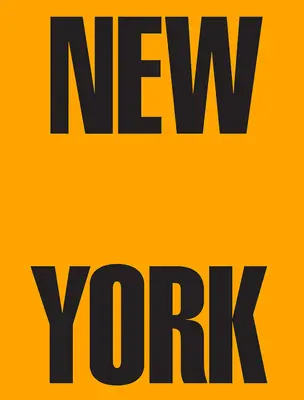 NEW

YORK